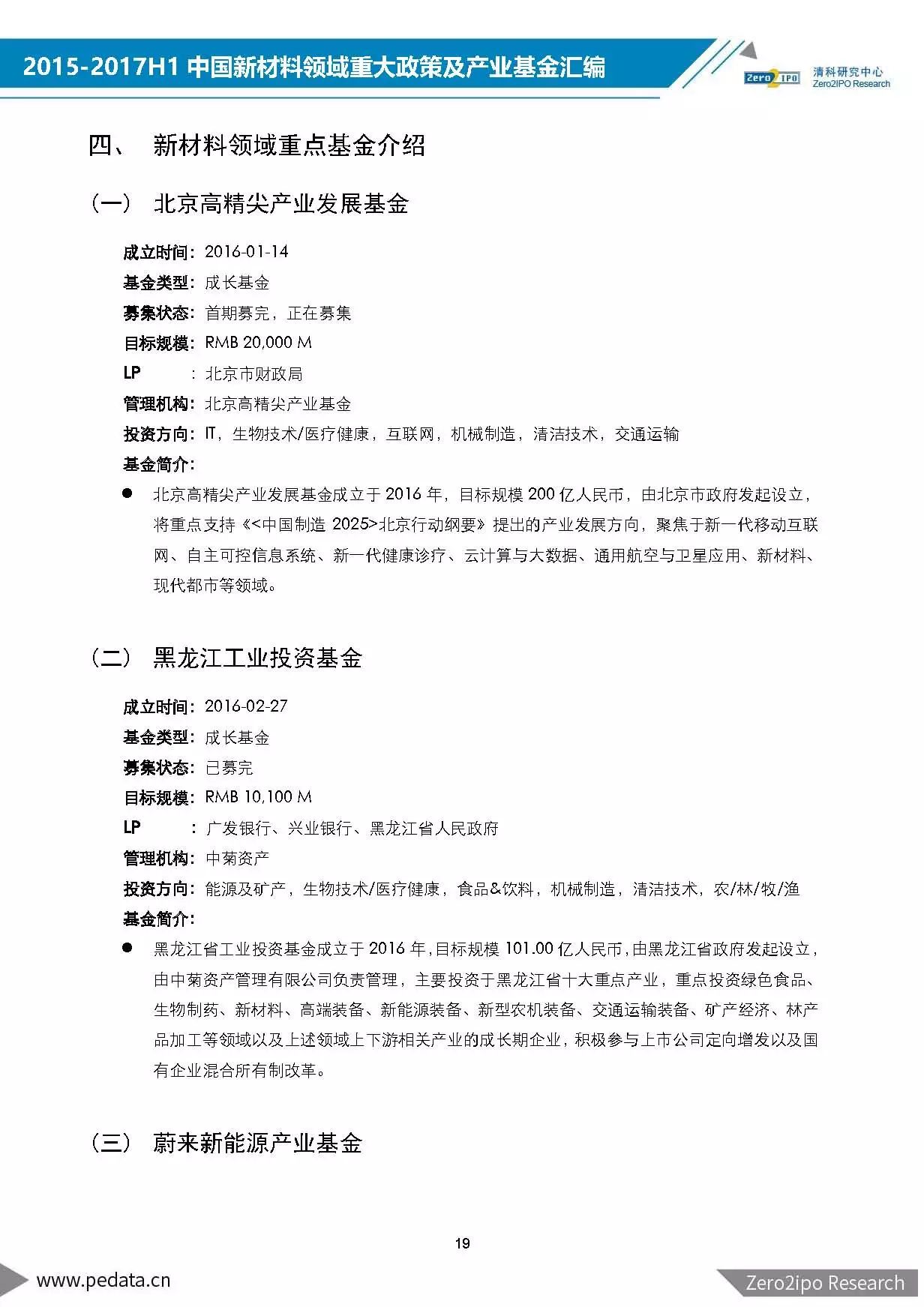 2015-2017H1 中国新材料领域重大政策及产业基金汇编

Zero2IPO 清科研究中心 Zero2IPO Research

四、 新材料领域重点基金介绍

（一） 北京高精尖产业发展基金

成立时间：2016-01-14
基金类型：成长基金
募集状态：首期募完，正在募集
目标规模：RMB 20,000 M
LP ：北京市财政局
管理机构：北京高精尖产业基金
投资方向：IT，生物技术/医疗健康，互联网，机械制造，清洁技术，交通运输
基金简介：

● 北京高精尖产业发展基金成立于 2016 年，目标规模 200 亿人民币，由北京市政府发起设立，将重点支持《<中国制造 2025>北京行动纲要》提出的产业发展方向，聚焦于新一代移动互联网、自主可控信息系统、新一代健康诊疗、云计算与大数据、通用航空与卫星应用、新材料、现代都市等领域。

（二） 黑龙江工业投资基金

成立时间：2016-02-27
基金类型：成长基金
募集状态：已募完
目标规模：RMB 10,100 M
LP ：广发银行、兴业银行、黑龙江省人民政府
管理机构：中菊资产
投资方向：能源及矿产，生物技术/医疗健康，食品&饮料，机械制造，清洁技术，农/林/牧/渔
基金简介：

● 黑龙江省工业投资基金成立于 2016 年，目标规模 101.00 亿人民币，由黑龙江省政府发起设立，由中菊资产管理有限公司负责管理，主要投资于黑龙江省十大重点产业，重点投资绿色食品、生物制药、新材料、高端装备、新能源装备、新型农机装备、交通运输装备、矿产经济、林产品加工等领域以及上述领域上下游相关产业的成长期企业，积极参与上市公司定向增发以及国有企业混合所有制改革。

（三） 蔚来新能源产业基金

19

www.pedata.cn

Zero2ipo Research